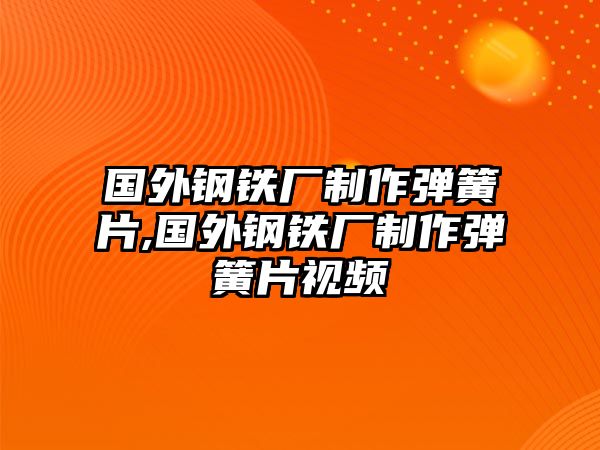 国外钢铁厂制作弹簧片,国外钢铁厂制作弹簧片视频